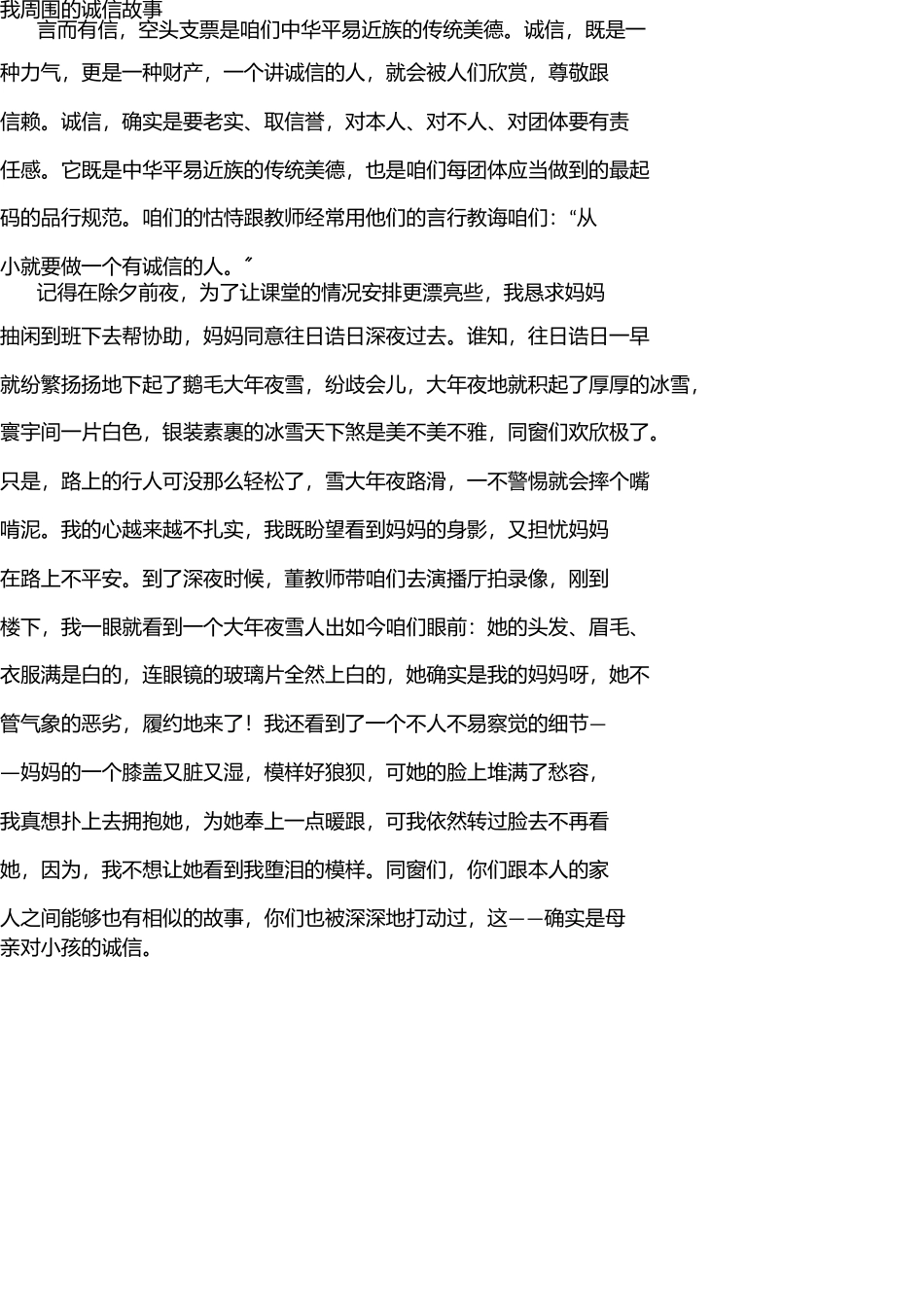 我周围的诚信故事

言而有信，空头支票是咱们中华平易近族的传统美德。诚信，既是一种力气，更是一种财产，一个讲诚信的人，就会被人们欣赏，尊敬跟信赖。诚信，确实是要老实、取信誉，对本人、对不人、对团体要有责任感。它既是中华平易近族的传统美德，也是咱们每团体应当做到的最起码的品行规范。咱们的怙恃跟教师经常用他们的言行教诲咱们：“从小就要做一个有诚信的人。”

记得在除夕前夜，为了让课堂的情况安排更漂亮些，我恳求妈妈抽闲到班下去帮协助，妈妈同意往日诰日深夜过去。谁知，往日诰日一早就纷繁扬扬地下起了鹅毛大年夜雪，纷歧会儿，大年夜地就积起了厚厚的冰雪，寰宇间一片白色，银装素裹的冰雪天下煞是美不美不雅，同窗们欢欣极了。只是，路上的行人可没那么轻松了，雪大年夜路滑，一不警惕就会摔个嘴啃泥。我的心越来越不扎实，我既盼望看到妈妈的身影，又担忧妈妈在路上不平安。到了深夜时候，董教师带咱们去演播厅拍录像，刚到楼下，我一眼就看到一个大年夜雪人出如今咱们眼前：她的头发、眉毛、衣服满是白的，连眼镜的玻璃片全然上白的，她确实是我的妈妈呀，她不管气象的恶劣，履约地来了！我还看到了一个不人不易察觉的细节——妈妈的一个膝盖又脏又湿，模样好狼狈，可她的脸上堆满了愁容，我真想扑上去拥抱她，为她奉上一点暖跟，可我依然转过脸去不再看她，因为，我不想让她看到我堕泪的模样。同窗们，你们跟本人的家人之间能够也有相似的故事，你们也被深深地打动过，这——确实是母亲对小孩的诚信。